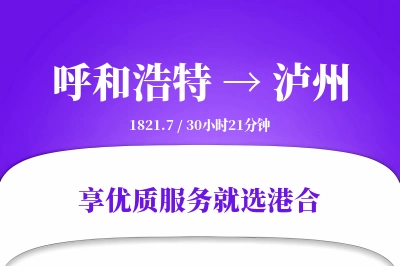 呼和浩特 → 泸州

1821.7 / 30小时21分钟

享优质服务就选港合